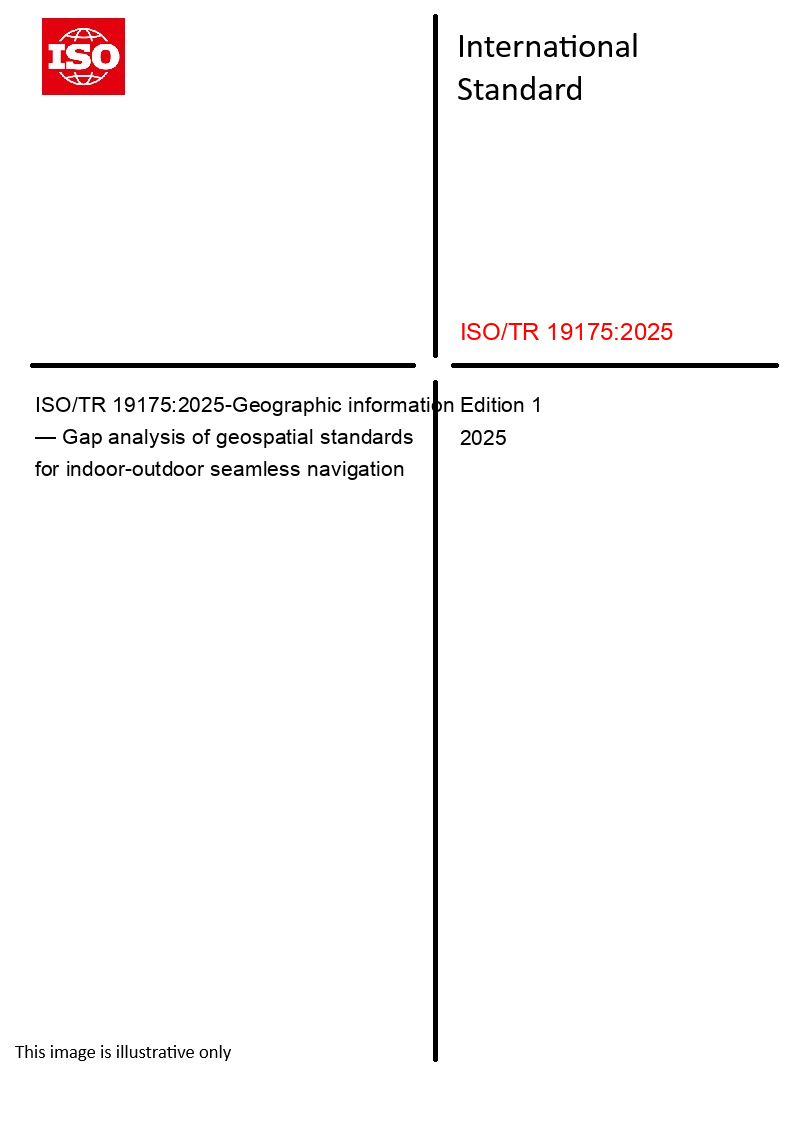 ISO

International Standard

ISO/TR 19175:2025

ISO/TR 19175:2025-Geographic information — Gap analysis of geospatial standards for indoor-outdoor seamless navigation

Edition 1
2025

This image is illustrative only